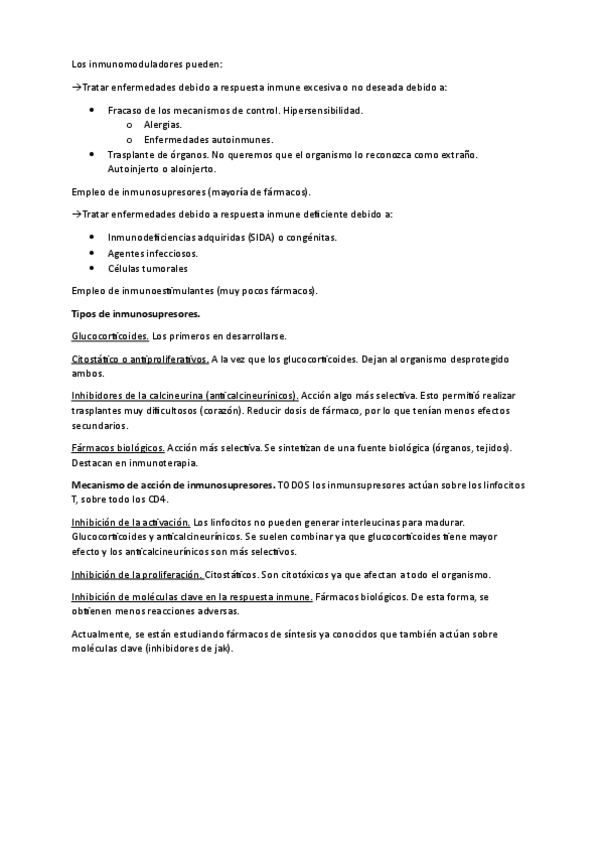 Los inmunomoduladores pueden:

→Tratar enfermedades debido a respuesta inmune excesiva o no deseada debido a:

- Fracaso de los mecanismos de control. Hipersensibilidad.
  - Alergias.
  - Enfermedades autoinmunes.
- Trasplante de órganos. No queremos que el organismo lo reconozca como extraño. Autoinjerto o aloinjerto.

Empleo de inmunosupresores (mayoría de fármacos).

→Tratar enfermedades debido a respuesta inmune deficiente debido a:

- Inmunodeficiencias adquiridas (SIDA) o congénitas.
- Agentes infecciosos.
- Células tumorales

Empleo de inmunoestimulantes (muy pocos fármacos).

Tipos de inmunosupresores.

Glucocorticoides. Los primeros en desarrollarse.

Citostático o antiproliferativos. A la vez que los glucocorticoides. Dejan al organismo desprotegido ambos.

Inhibidores de la calcineurina (anticalcineurínicos). Acción algo más selectiva. Esto permitió realizar trasplantes muy dificultosos (corazón). Reducir dosis de fármaco, por lo que tenían menos efectos secundarios.

Fármacos biológicos. Acción más selectiva. Se sintetizan de una fuente biológica (órganos, tejidos). Destacan en inmunoterapia.

Mecanismo de acción de inmunosupresores. TODOS los inmunsupresores actúan sobre los linfocitos T, sobre todo los CD4.

Inhibición de la activación. Los linfocitos no pueden generar interleucinas para madurar. Glucocorticoides y anticalcineurínicos. Se suelen combinar ya que glucocorticoides tiene mayor efecto y los anticalcineurínicos son más selectivos.

Inhibición de la proliferación. Citostáticos. Son citotóxicos ya que afectan a todo el organismo.

Inhibición de moléculas clave en la respuesta inmune. Fármacos biológicos. De esta forma, se obtienen menos reacciones adversas.

Actualmente, se están estudiando fármacos de síntesis ya conocidos que también actúan sobre moléculas clave (inhibidores de jak).